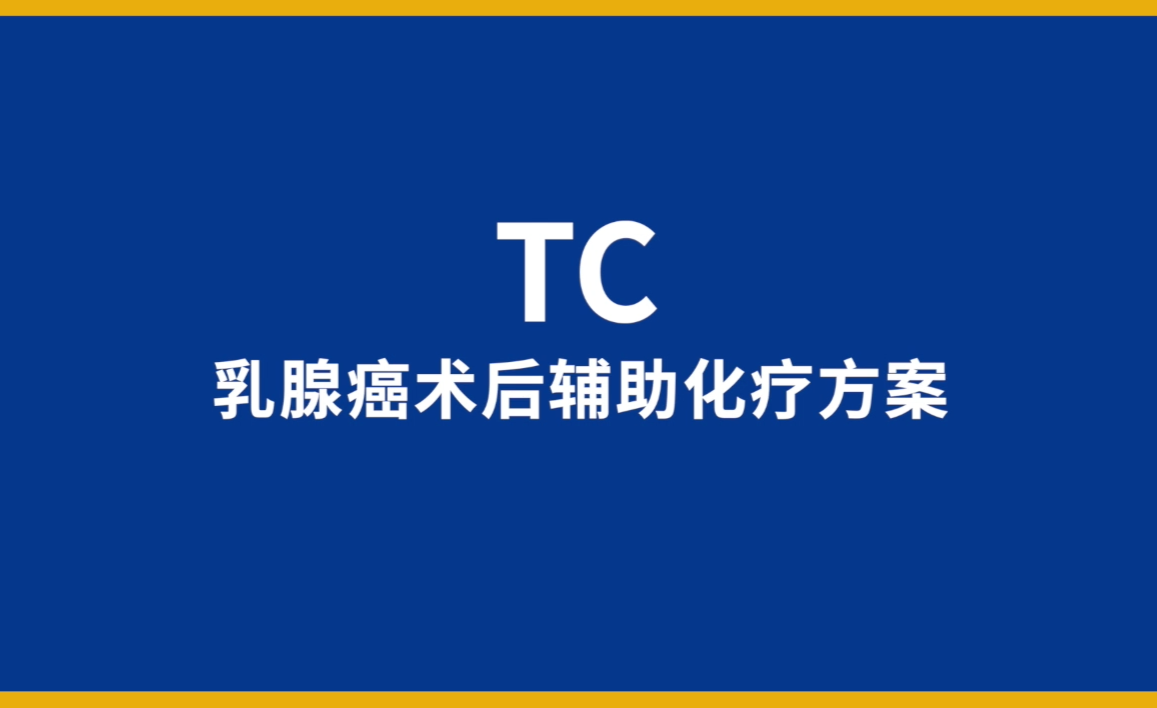 TC
乳腺癌术后辅助化疗方案